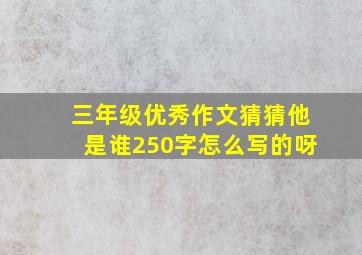 三年级优秀作文猜猜他是谁250字怎么写的呀